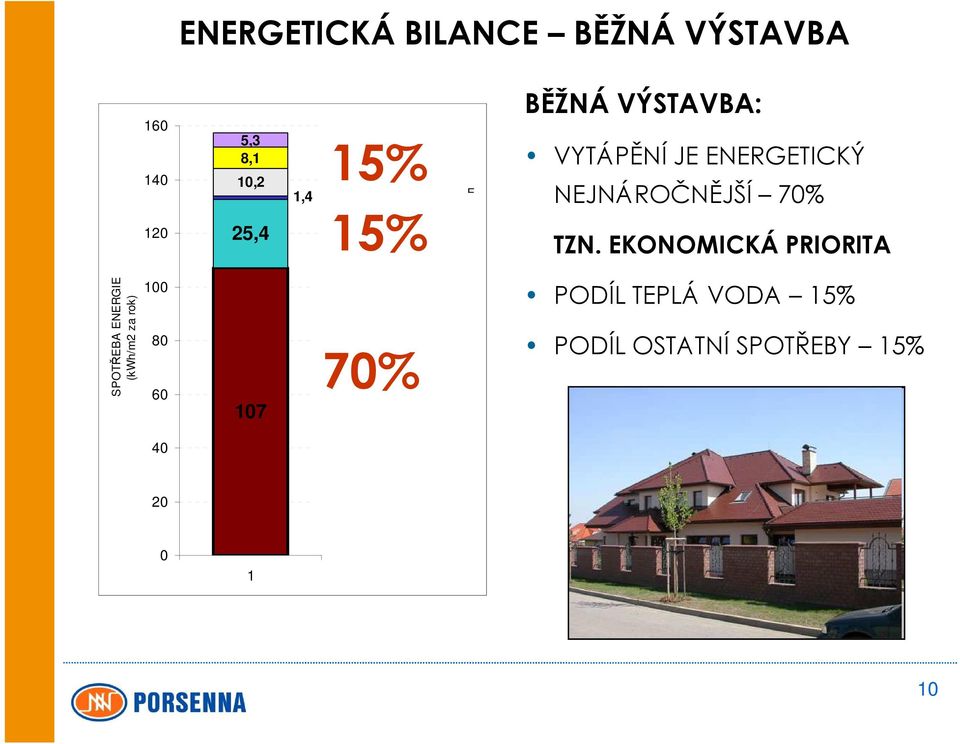 ENERGETICKÁ BILANCE – BĚŽNÁ VÝSTAVBA

SPOTŘEBA ENERGIE (kWh/m2 za rok)

160
140
120
100
80
60
40
20
0

5,3
8,1
10,2
1,4
25,4
107

1

15%
15%
70%

BĚŽNÁ VÝSTAVBA:

• VYTÁPĚNÍ JE ENERGETICKÝ NEJNÁROČNĚJŠÍ – 70%

TZN. EKONOMICKÁ PRIORITA

• PODÍL TEPLÁ VODA – 15%

• PODÍL OSTATNÍ SPOTŘEBY – 15%

PORSENNA

10